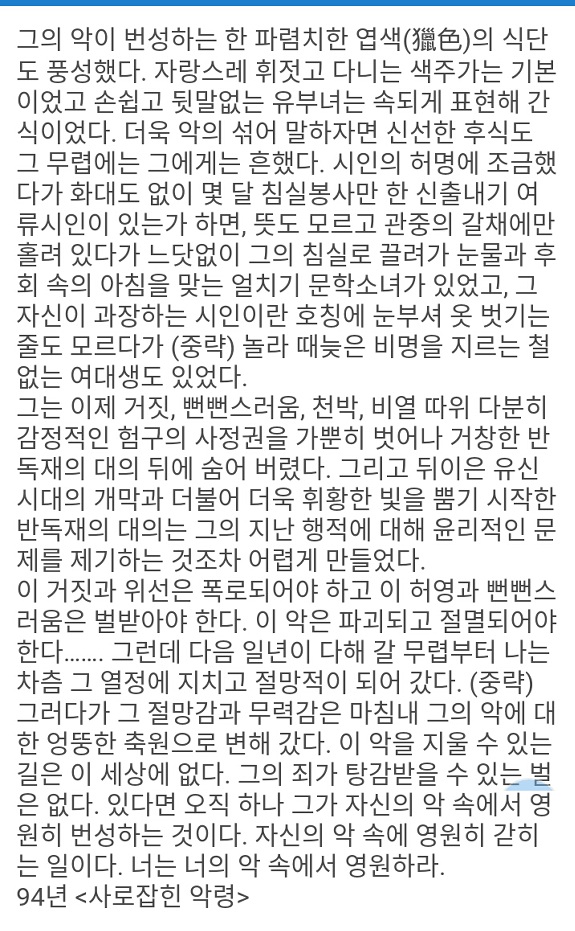 그의 악이 번성하는 한 파렴치한 엽색(獵色)의 식단도 풍성했다. 자랑스레 휘젓고 다니는 색주가는 기본이었고 손쉽고 뒷말없는 유부녀는 속되게 표현해 간식이었다. 더욱 악의 섞어 말하자면 신선한 후식도 그 무렵에는 그에게는 흔했다. 시인의 허명에 조금했다가 화대도 없이 몇 달 침실봉사만 한 신출내기 여류시인이 있는가 하면, 뜻도 모르고 관중의 갈채에만 홀려 있다가 느닷없이 그의 침실로 끌려가 눈물과 후회 속의 아침을 맞는 얼치기 문학소녀가 있었고, 그 자신이 과장하는 시인이란 호칭에 눈부셔 옷 벗기는 줄도 모르다가 (중략) 놀라 때늦은 비명을 지르는 철없는 여대생도 있었다.
그는 이제 거짓, 뻔뻔스러움, 천박, 비열 따위 다분히 감정적인 험구의 사정권을 가뿐히 벗어나 거창한 반독재의 대의 뒤에 숨어 버렸다. 그리고 뒤이은 유신시대의 개막과 더불어 더욱 휘황한 빛을 뿜기 시작한 반독재의 대의는 그의 지난 행적에 대해 윤리적인 문제를 제기하는 것조차 어렵게 만들었다.
이 거짓과 위선은 폭로되어야 하고 이 허영과 뻔뻔스러움은 벌받아야 한다. 이 악은 파괴되고 절멸되어야 한다....... 그런데 다음 일년이 다해 갈 무렵부터 나는 차츰 그 열정에 지치고 절망적이 되어 갔다. (중략) 그러다가 그 절망감과 무력감은 마침내 그의 악에 대한 엉뚱한 축원으로 변해 갔다. 이 악을 지울 수 있는 길은 이 세상에 없다. 그의 죄가 탕감받을 수 있는 벌은 없다. 있다면 오직 하나 그가 자신의 악 속에서 영원히 번성하는 것이다. 자신의 악 속에 영원히 갇히는 일이다. 너는 너의 악 속에서 영원하라.
94년 <사로잡힌 악령>